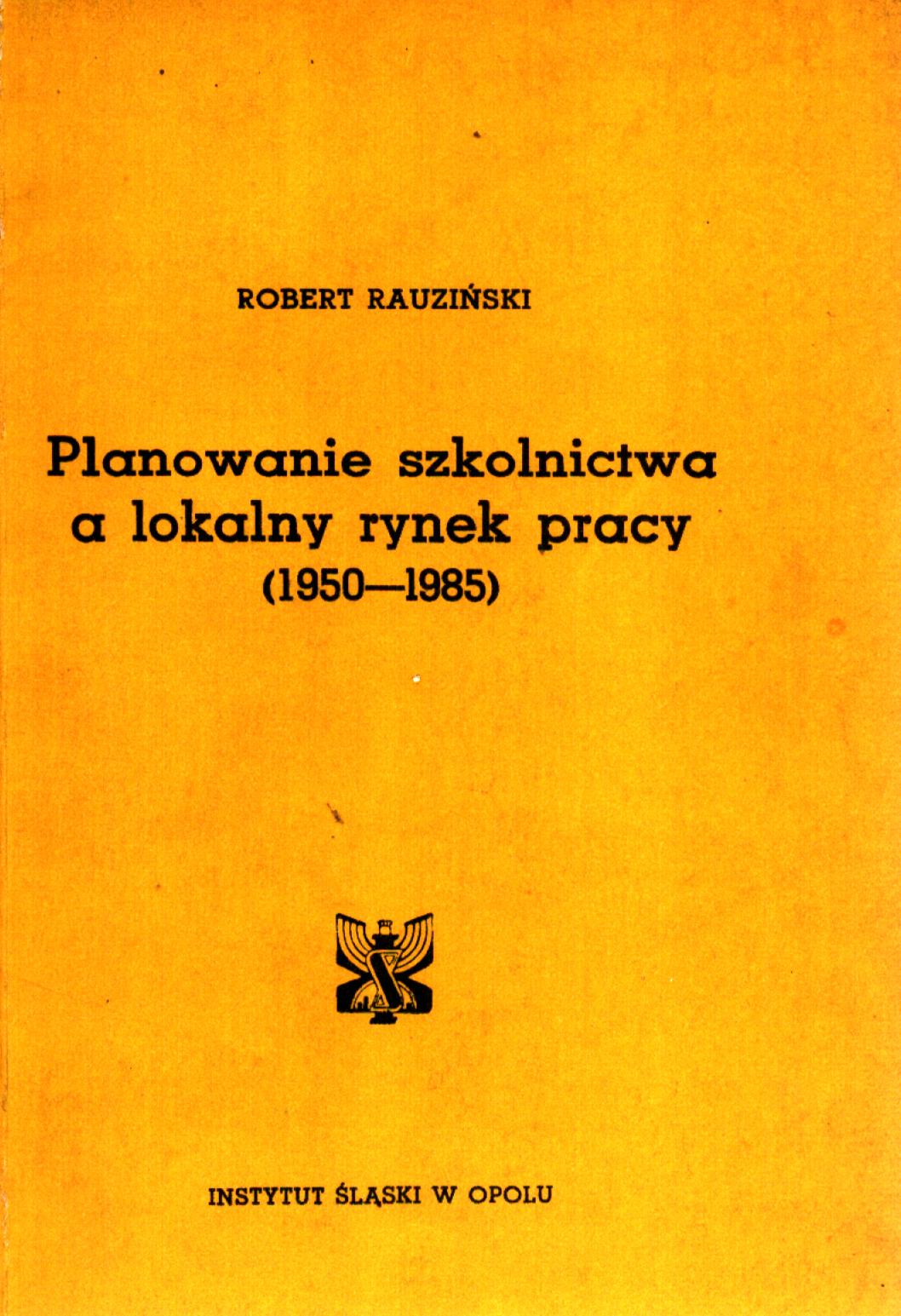 ROBERT RAUZIŃSKI

Planowanie szkolnictwa a lokalny rynek pracy (1950—1985)

INSTYTUT ŚLĄSKI W OPOLU